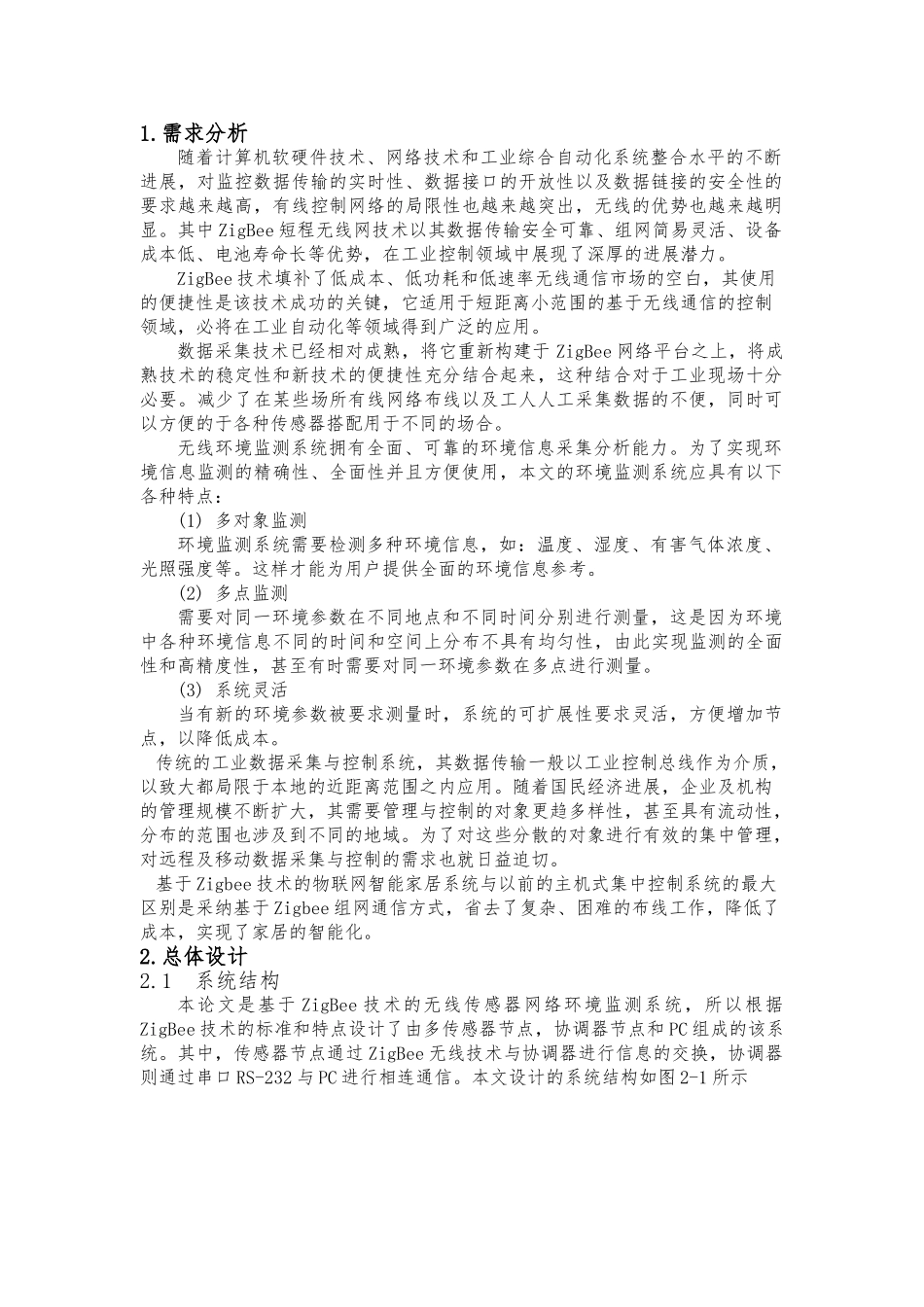 1.需求分析

随着计算机软硬件技术、网络技术和工业综合自动化系统整合水平的不断进展，对监控数据传输的实时性、数据接口的开放性以及数据链接的安全性的要求越来越高，有线控制网络的局限性也越来越突出，无线的优势也越来越明显。其中ZigBee短程无线网技术以其数据传输安全可靠、组网简易灵活、设备成本低、电池寿命长等优势，在工业控制领域中展现了深厚的进展潜力。

ZigBee技术填补了低成本、低功耗和低速率无线通信市场的空白，其使用的便捷性是该技术成功的关键，它适用于短距离小范围的基于无线通信的控制领域，必将在工业自动化等领域得到广泛的应用。

数据采集技术已经相对成熟，将它重新构建于ZigBee网络平台之上，将成熟技术的稳定性和新技术的便捷性充分结合起来，这种结合对于工业现场十分必要。减少了在某些场所有线网络布线以及工人人工采集数据的不便，同时可以方便的于各种传感器搭配用于不同的场合。

无线环境监测系统拥有全面、可靠的环境信息采集分析能力。为了实现环境信息监测的精确性、全面性并且方便使用，本文的环境监测系统应具有以下各种特点：

(1) 多对象监测

环境监测系统需要检测多种环境信息，如：温度、湿度、有害气体浓度、光照强度等。这样才能为用户提供全面的环境信息参考。

(2) 多点监测

需要对同一环境参数在不同地点和不同时间分别进行测量，这是因为环境中各种环境信息不同的时间和空间上分布不具有均匀性，由此实现监测的全面性和高精度性，甚至有时需要对同一环境参数在多点进行测量。

(3) 系统灵活

当有新的环境参数被要求测量时，系统的可扩展性要求灵活，方便增加节点，以降低成本。

传统的工业数据采集与控制系统，其数据传输一般以工业控制总线作为介质，以致大都局限于本地的近距离范围之内应用。随着国民经济进展，企业及机构的管理规模不断扩大，其需要管理与控制的对象更趋多样性，甚至具有流动性，分布的范围也涉及到不同的地域。为了对这些分散的对象进行有效的集中管理，对远程及移动数据采集与控制的需求也就日益迫切。

基于Zigbee技术的物联网智能家居系统与以前的主机式集中控制系统的最大区别是采纳基于Zigbee组网通信方式，省去了复杂、困难的布线工作，降低了成本，实现了家居的智能化。

2.总体设计

2.1 系统结构

本论文是基于ZigBee技术的无线传感器网络环境监测系统，所以根据ZigBee技术的标准和特点设计了由多传感器节点，协调器节点和PC组成的该系统。其中，传感器节点通过ZigBee无线技术与协调器进行信息的交换，协调器则通过串口RS-232与PC进行相连通信。本文设计的系统结构如图2-1所示